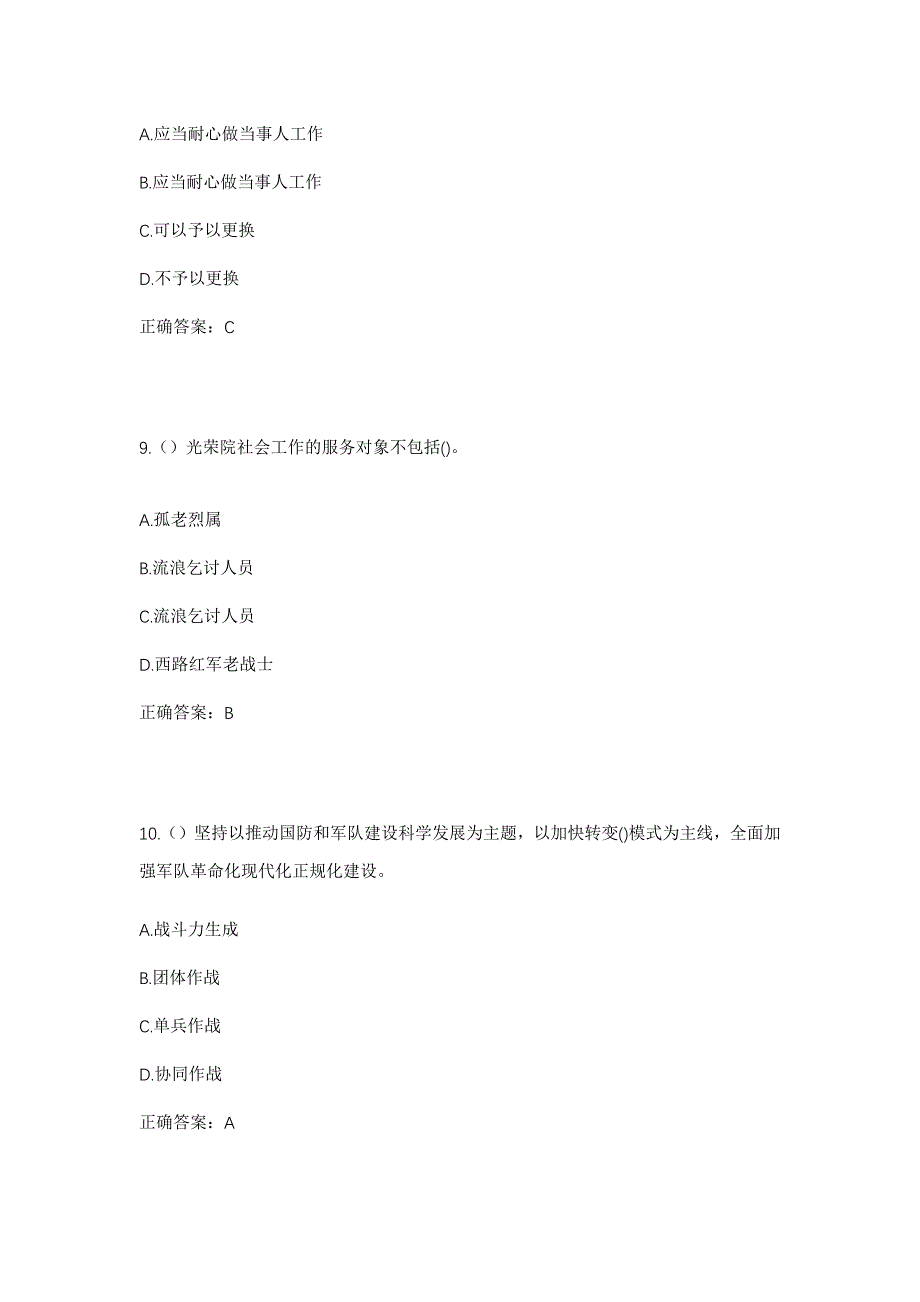 A.应当耐心做当事人工作

B.应当耐心做当事人工作

C.可以予以更换

D.不予以更换

正确答案：C

9.（）光荣院社会工作的服务对象不包括()。

A.孤老烈属

B.流浪乞讨人员

C.流浪乞讨人员

D.西路红军老战士

正确答案：B

10.（）坚持以推动国防和军队建设科学发展为主题，以加快转变()模式为主线，全面加强军队革命化现代化正规化建设。

A.战斗力生成

B.团体作战

C.单兵作战

D.协同作战

正确答案：A